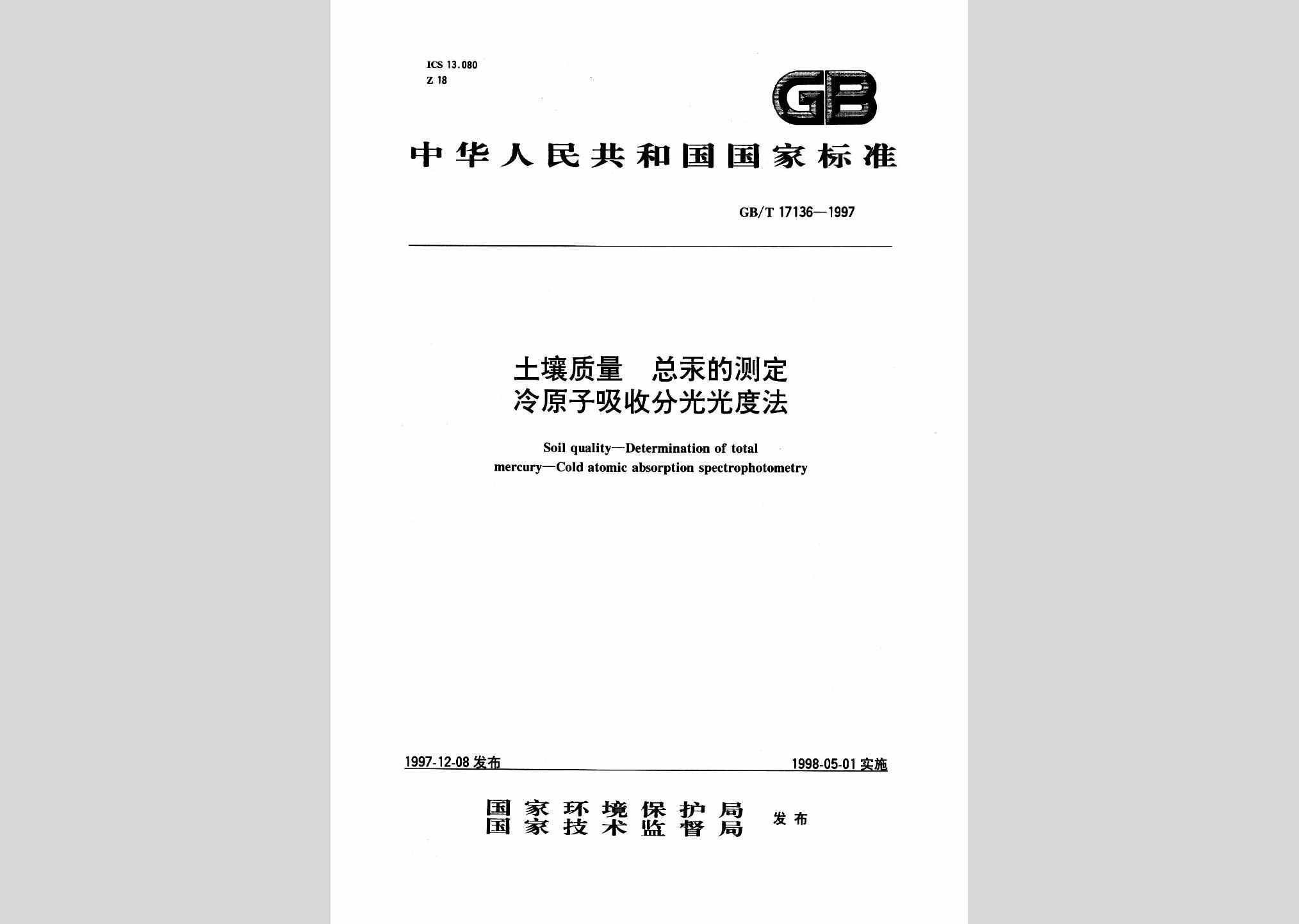 ICS 13.080
Z 18

GB

中华人民共和国国家标准

GB/T 17136—1997

土壤质量　总汞的测定
冷原子吸收分光光度法

Soil quality—Determination of total mercury—Cold atomic absorption spectrophotometry

1997-12-08 发布

1998-05-01 实施

国家环境保护局
国家技术监督局
发布